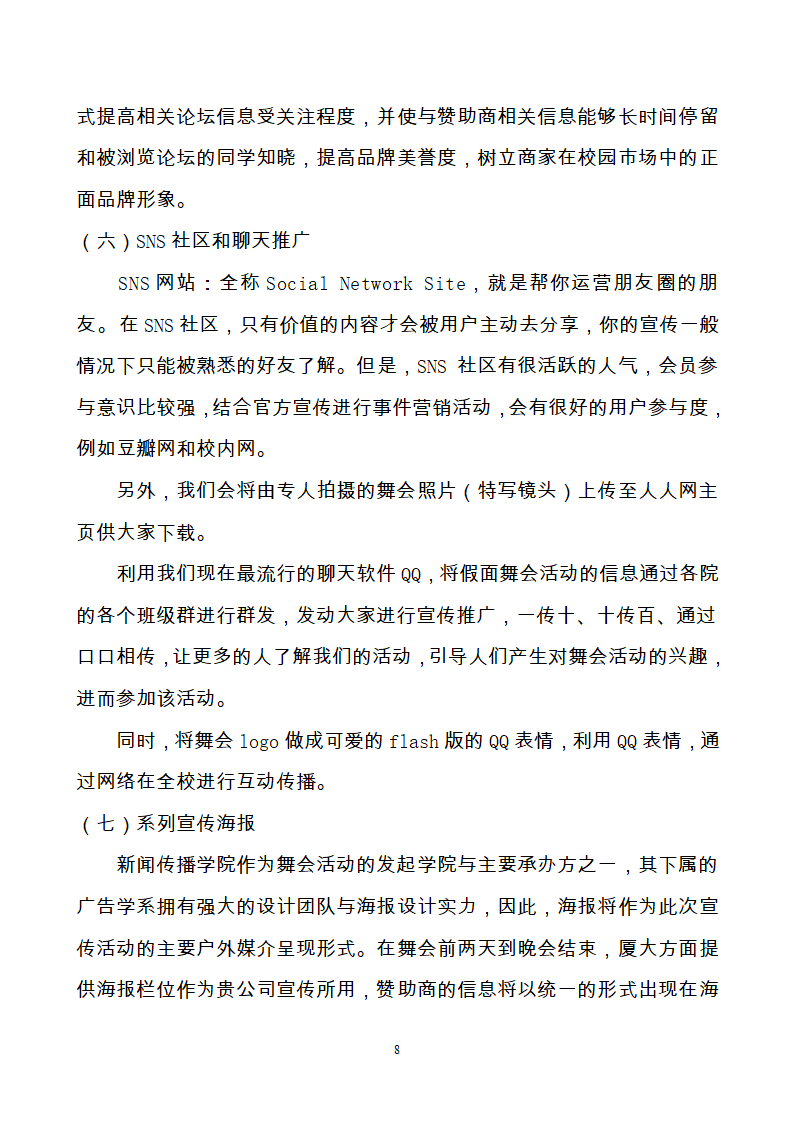 式提高相关论坛信息受关注程度，并使与赞助商相关信息能够长时间停留和被浏览论坛的同学知晓，提高品牌美誉度，树立商家在校园市场中的正面品牌形象。

（六）SNS 社区和聊天推广

SNS 网站：全称 Social Network Site，就是帮你运营朋友圈的朋友。在 SNS 社区，只有价值的内容才会被用户主动去分享，你的宣传一般情况下只能被熟悉的好友了解。但是，SNS 社区有很活跃的人气，会员参与意识比较强，结合官方宣传进行事件营销活动，会有很好的用户参与度，例如豆瓣网和校内网。

另外，我们会将由专人拍摄的舞会照片（特写镜头）上传至人人网主页供大家下载。

利用我们现在最流行的聊天软件 QQ，将假面舞会活动的信息通过各院的各个班级群进行群发，发动大家进行宣传推广，一传十、十传百、通过口口相传，让更多的人了解我们的活动，引导人们产生对舞会活动的兴趣，进而参加该活动。

同时，将舞会 logo 做成可爱的 flash 版的 QQ 表情，利用 QQ 表情，通过网络在全校进行互动传播。

（七）系列宣传海报

新闻传播学院作为舞会活动的发起学院与主要承办方之一，其下属的广告学系拥有强大的设计团队与海报设计实力，因此，海报将作为此次宣传活动的主要户外媒介呈现形式。在舞会前两天到晚会结束，厦大方面提供海报栏位作为贵公司宣传所用，赞助商的信息将以统一的形式出现在海

8